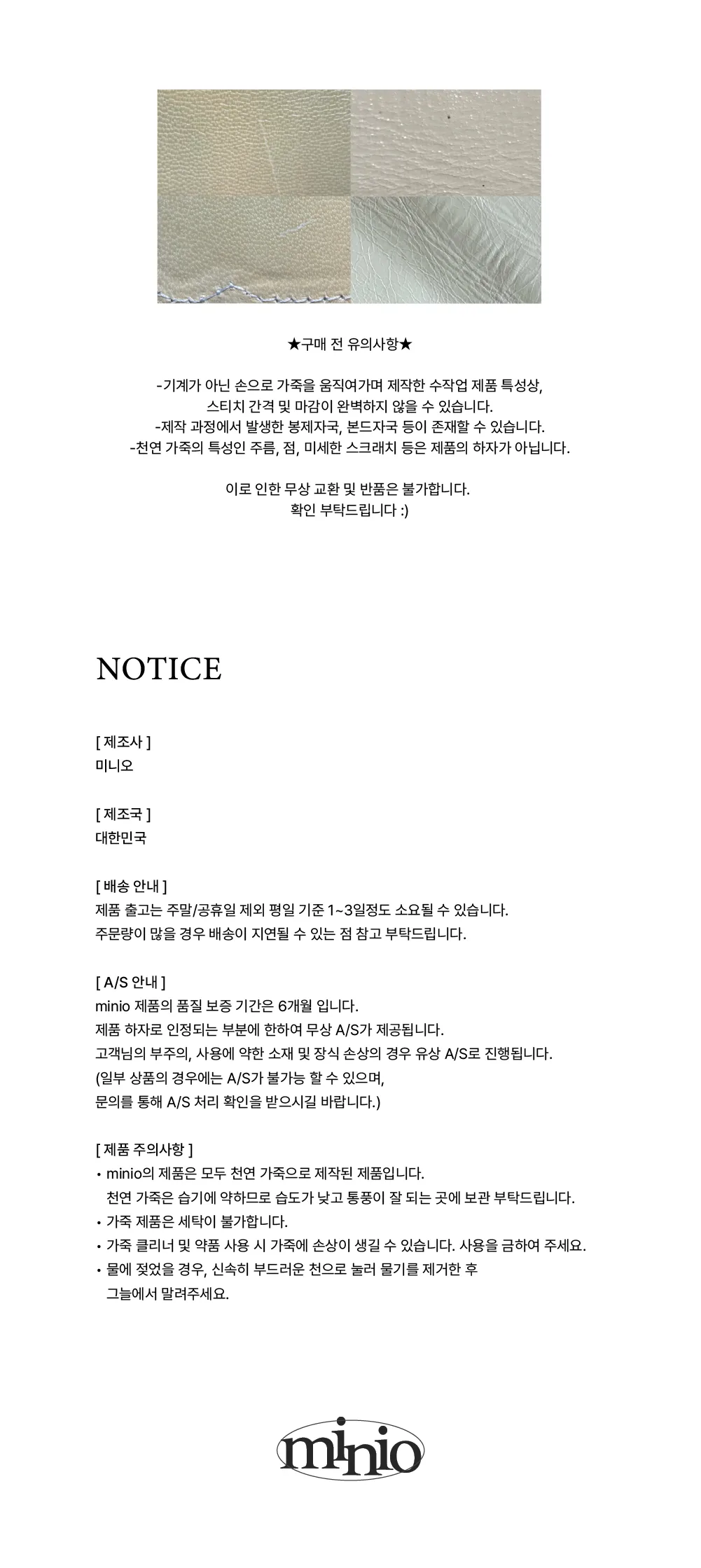 ★구매 전 유의사항★

-기계가 아닌 손으로 가죽을 움직여가며 제작한 수작업 제품 특성상,
스티치 간격 및 마감이 완벽하지 않을 수 있습니다.
-제작 과정에서 발생한 봉제자국, 본드자국 등이 존재할 수 있습니다.
-천연 가죽의 특성인 주름, 점, 미세한 스크래치 등은 제품의 하자가 아닙니다.

이로 인한 무상 교환 및 반품은 불가합니다.
확인 부탁드립니다 :)

NOTICE

[ 제조사 ]
미니오

[ 제조국 ]
대한민국

[ 배송 안내 ]
제품 출고는 주말/공휴일 제외 평일 기준 1~3일정도 소요될 수 있습니다.
주문량이 많을 경우 배송이 지연될 수 있는 점 참고 부탁드립니다.

[ A/S 안내 ]
minio 제품의 품질 보증 기간은 6개월 입니다.
제품 하자로 인정되는 부분에 한하여 무상 A/S가 제공됩니다.
고객님의 부주의, 사용에 약한 소재 및 장식 손상의 경우 유상 A/S로 진행됩니다.
(일부 상품의 경우에는 A/S가 불가능 할 수 있으며,
문의를 통해 A/S 처리 확인을 받으시길 바랍니다.)

[ 제품 주의사항 ]
• minio의 제품은 모두 천연 가죽으로 제작된 제품입니다.
천연 가죽은 습기에 약하므로 습도가 낮고 통풍이 잘 되는 곳에 보관 부탁드립니다.
• 가죽 제품은 세탁이 불가합니다.
• 가죽 클리너 및 약품 사용 시 가죽에 손상이 생길 수 있습니다. 사용을 금하여 주세요.
• 물에 젖었을 경우, 신속히 부드러운 천으로 눌러 물기를 제거한 후
그늘에서 말려주세요.

minio